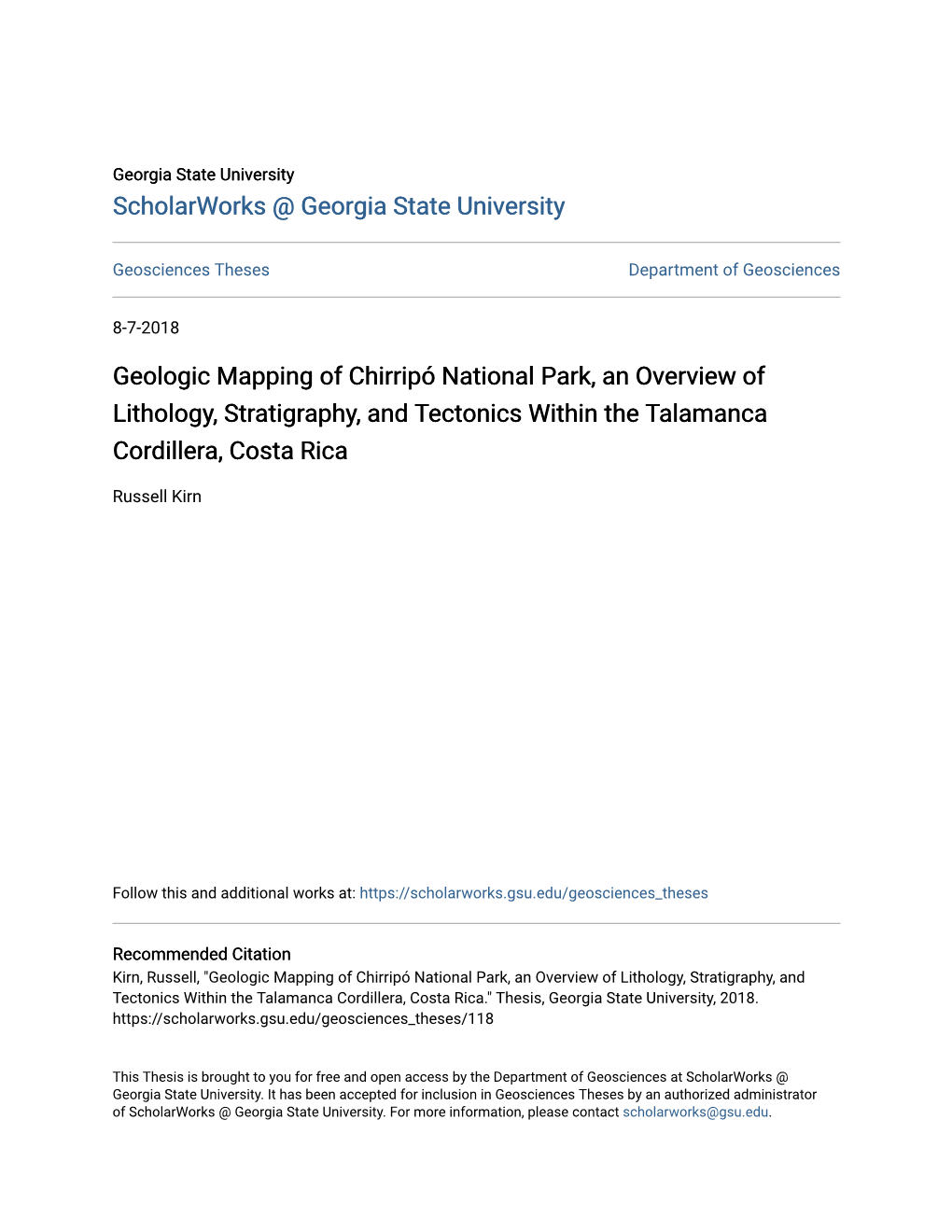 Georgia State University
ScholarWorks @ Georgia State University

Geosciences Theses

Department of Geosciences

8-7-2018

Geologic Mapping of Chirripó National Park, an Overview of Lithology, Stratigraphy, and Tectonics Within the Talamanca Cordillera, Costa Rica

Russell Kirn

Follow this and additional works at: https://scholarworks.gsu.edu/geosciences_theses

Recommended Citation
Kirn, Russell, "Geologic Mapping of Chirripó National Park, an Overview of Lithology, Stratigraphy, and Tectonics Within the Talamanca Cordillera, Costa Rica." Thesis, Georgia State University, 2018. https://scholarworks.gsu.edu/geosciences_theses/118

This Thesis is brought to you for free and open access by the Department of Geosciences at ScholarWorks @ Georgia State University. It has been accepted for inclusion in Geosciences Theses by an authorized administrator of ScholarWorks @ Georgia State University. For more information, please contact scholarworks@gsu.edu.